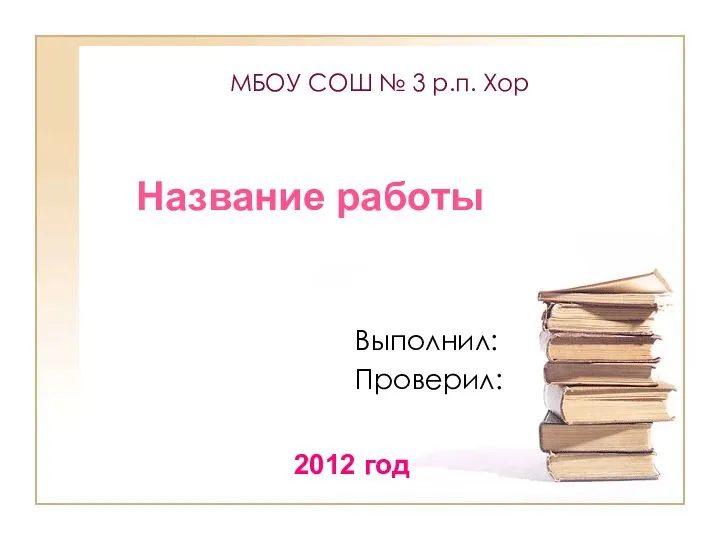 МБОУ СОШ № 3 р.п. Хор

Название работы

Выполнил:
Проверил:

2012 год